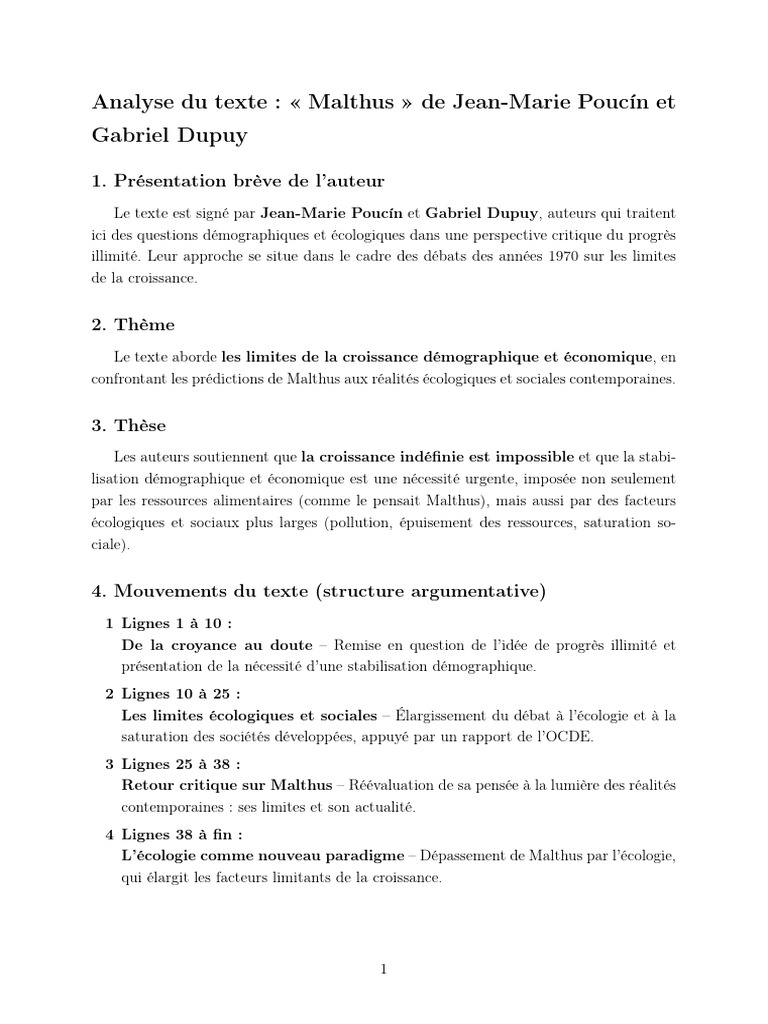 Analyse du texte : « Malthus » de Jean-Marie Poucín et Gabriel Dupuy

1. Présentation brève de l'auteur

Le texte est signé par Jean-Marie Poucín et Gabriel Dupuy, auteurs qui traitent ici des questions démographiques et écologiques dans une perspective critique du progrès illimité. Leur approche se situe dans le cadre des débats des années 1970 sur les limites de la croissance.

2. Thème

Le texte aborde les limites de la croissance démographique et économique, en confrontant les prédictions de Malthus aux réalités écologiques et sociales contemporaines.

3. Thèse

Les auteurs soutiennent que la croissance indéfinie est impossible et que la stabilisation démographique et économique est une nécessité urgente, imposée non seulement par les ressources alimentaires (comme le pensait Malthus), mais aussi par des facteurs écologiques et sociaux plus larges (pollution, épuisement des ressources, saturation sociale).

4. Mouvements du texte (structure argumentative)

1 Lignes 1 à 10 :
De la croyance au doute – Remise en question de l'idée de progrès illimité et présentation de la nécessité d'une stabilisation démographique.

2 Lignes 10 à 25 :
Les limites écologiques et sociales – Élargissement du débat à l'écologie et à la saturation des sociétés développées, appuyé par un rapport de l'OCDE.

3 Lignes 25 à 38 :
Retour critique sur Malthus – Réévaluation de sa pensée à la lumière des réalités contemporaines : ses limites et son actualité.

4 Lignes 38 à fin :
L'écologie comme nouveau paradigme – Dépassement de Malthus par l'écologie, qui élargit les facteurs limitants de la croissance.

1